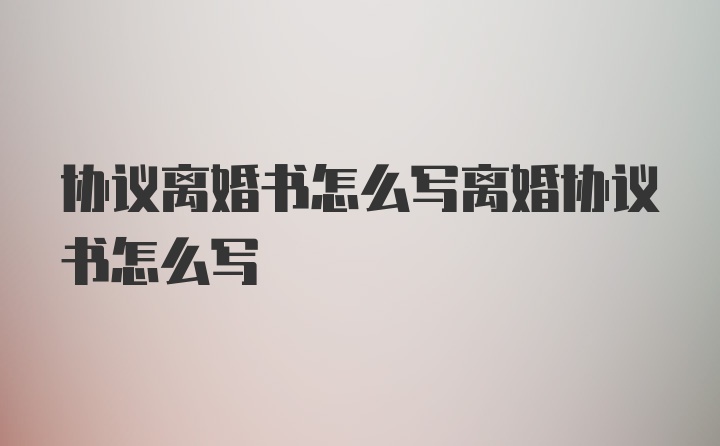 协议离婚书怎么写离婚协议书怎么写